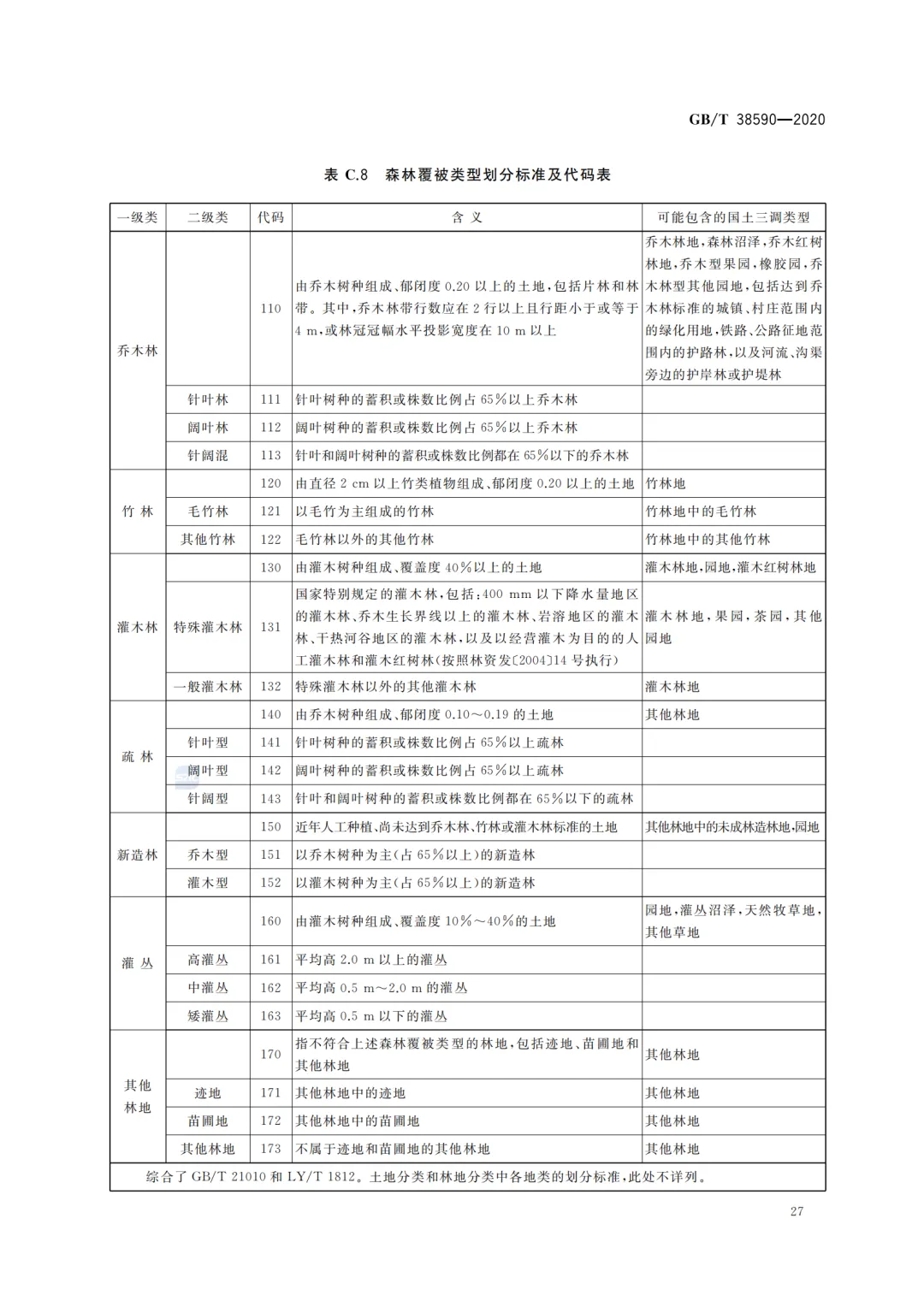 GB/T 38590—2020

表 C.8 森林覆被类型划分标准及代码表

| 一级类 | 二级类 | 代码 | 含义 | 可能包含的国土三调类型 |
|---|---|---|---|---|
| 乔木林 | | 110 | 由乔木树种组成、郁闭度 0.20 以上的土地，包括片林和林带。其中，乔木林带行数应在 2 行以上且行距小于或等于 4 m，或林冠冠幅水平投影宽度在 10 m 以上 | 乔木林地，森林沼泽，乔木红树林地，乔木型果园，橡胶园，乔木林型其他园地，包括达到乔木林标准的城镇、村庄范围内的绿化用地，铁路、公路征地范围内的护路林，以及河流、沟渠旁边的护岸林或护堤林 |
| | 针叶林 | 111 | 针叶树种的蓄积或株数比例占 65%以上乔木林 | |
| | 阔叶林 | 112 | 阔叶树种的蓄积或株数比例占 65%以上乔木林 | |
| | 针阔混 | 113 | 针叶和阔叶树种的蓄积或株数比例都在 65%以下的乔木林 | |
| 竹林 | | 120 | 由直径 2 cm 以上竹类植物组成、郁闭度 0.20 以上的土地 | 竹林地 |
| | 毛竹林 | 121 | 以毛竹为主组成的竹林 | 竹林地中的毛竹林 |
| | 其他竹林 | 122 | 毛竹林以外的其他竹林 | 竹林地中的其他竹林 |
| 灌木林 | | 130 | 由灌木树种组成、覆盖度 40%以上的土地 | 灌木林地，园地，灌木红树林地 |
| | 特殊灌木林 | 131 | 国家特别规定的灌木林，包括：400 mm 以下降水量地区的灌木林、乔木生长界线以上的灌木林、岩溶地区的灌木林、干热河谷地区的灌木林，以及以经营灌木为目的的人工灌木林和灌木红树林(按照林资发〔2004〕14 号执行) | 灌木林地，果园，茶园，其他园地 |
| | 一般灌木林 | 132 | 特殊灌木林以外的其他灌木林 | 灌木林地 |
| 疏林 | | 140 | 由乔木树种组成、郁闭度 0.10～0.19 的土地 | 其他林地 |
| | 针叶型 | 141 | 针叶树种的蓄积或株数比例占 65%以上疏林 | |
| | 阔叶型 | 142 | 阔叶树种的蓄积或株数比例占 65%以上疏林 | |
| | 针阔型 | 143 | 针叶和阔叶树种的蓄积或株数比例都在 65%以下的疏林 | |
| 新造林 | | 150 | 近年人工种植、尚未达到乔木林、竹林或灌木林标准的土地 | 其他林地中的未成林造林地，园地 |
| | 乔木型 | 151 | 以乔木树种为主(占 65%以上)的新造林 | |
| | 灌木型 | 152 | 以灌木树种为主(占 65%以上)的新造林 | |
| 灌丛 | | 160 | 由灌木树种组成、覆盖度 10%～40%的土地 | 园地，灌丛沼泽，天然牧草地，其他草地 |
| | 高灌丛 | 161 | 平均高 2.0 m 以上的灌丛 | |
| | 中灌丛 | 162 | 平均高 0.5 m～2.0 m 的灌丛 | |
| | 矮灌丛 | 163 | 平均高 0.5 m 以下的灌丛 | |
| 其他林地 | | 170 | 指不符合上述森林覆被类型的林地，包括迹地、苗圃地和其他林地 | 其他林地 |
| | 迹地 | 171 | 其他林地中的迹地 | 其他林地 |
| | 苗圃地 | 172 | 其他林地中的苗圃地 | 其他林地 |
| | 其他林地 | 173 | 不属于迹地和苗圃地的其他林地 | 其他林地 |

综合了 GB/T 21010 和 LY/T 1812。土地分类和林地分类中各地类的划分标准，此处不详列。

27